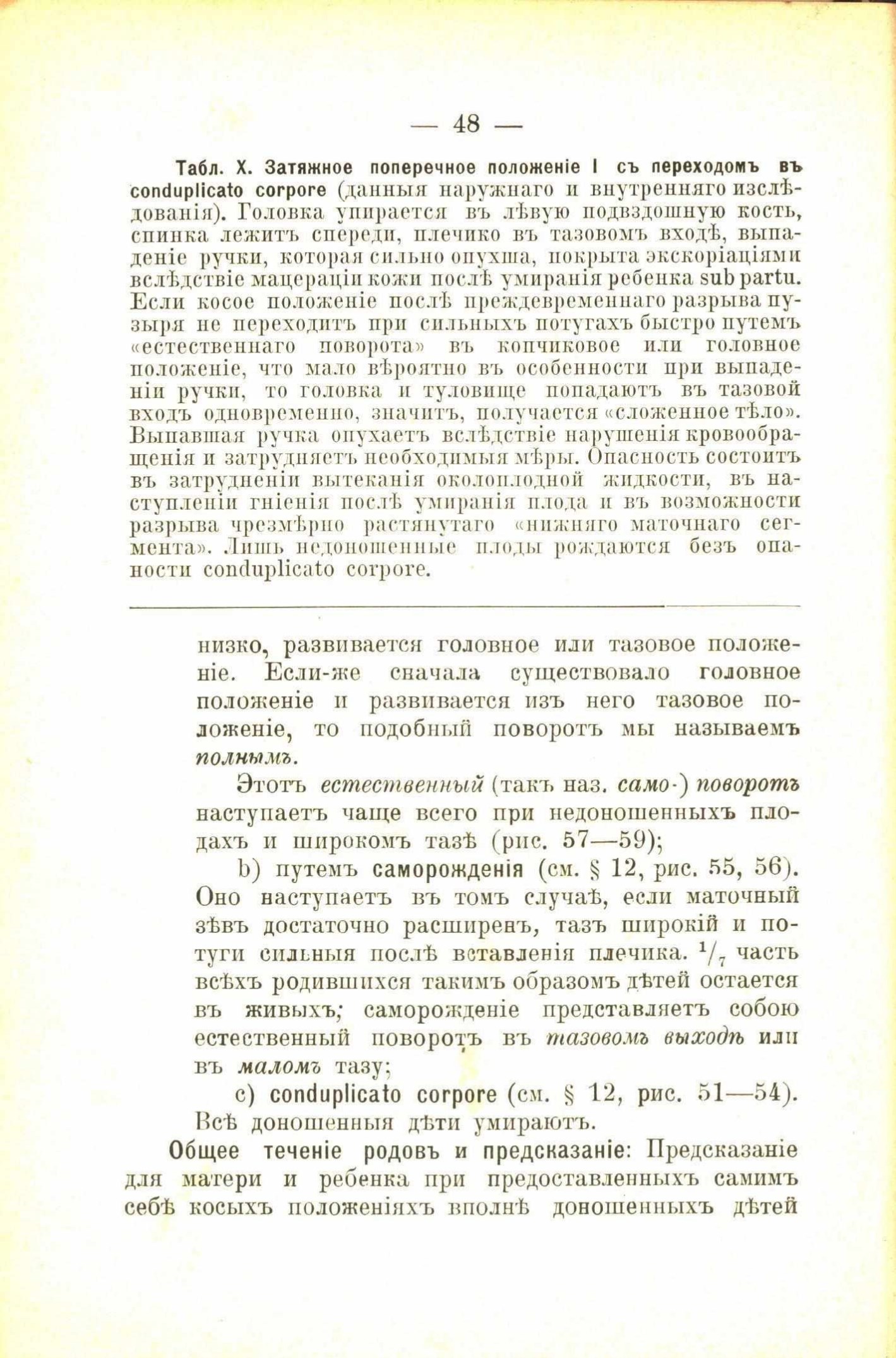 — 48 —

Табл. X. Затяжное поперечное положеніе I съ переходомъ въ conduplicato corpore (данныя наружнаго и внутренняго изслѣдованія). Головка упирается въ лѣвую подвздошную кость, спинка лежитъ спереди, плечико въ тазовомъ входѣ, выпаденіе ручки, которая сильно опухша, покрыта экскоріаціями вслѣдствіе мацераціи кожи послѣ умиранія ребенка sub partu. Если косое положеніе послѣ преждевременнаго разрыва пузыря не переходитъ при сильныхъ потугахъ быстро путемъ «естественнаго поворота» въ копчиковое или головное положеніе, что мало вѣроятно въ особенности при выпаденіи ручки, то головка и туловище попадаютъ въ тазовой входъ одновременно, значитъ, получается «сложенное тѣло». Выпавшая ручка опухаетъ вслѣдствіе нарушенія кровообращенія и затрудняетъ необходимыя мѣры. Опасность состоитъ въ затрудненіи вытеканія околоплодной жидкости, въ наступленіи гніенія послѣ умиранія плода и въ возможности разрыва чрезмѣрно растянутаго «нижняго маточнаго сегмента». Лишь недоношенные плоды рождаются безъ опасности conduplicato corpore.

низко, развивается головное или тазовое положеніе. Если-же сначала существовало головное положеніе и развивается изъ него тазовое положеніе, то подобный поворотъ мы называемъ полнымъ.

Этотъ естественный (такъ наз. само-) поворотъ наступаетъ чаще всего при недоношенныхъ плодахъ и широкомъ тазѣ (рис. 57—59);

b) путемъ саморожденія (см. § 12, рис. 55, 56). Оно наступаетъ въ томъ случаѣ, если маточный зѣвъ достаточно расширенъ, тазъ широкій и потуги сильныя послѣ вставленія плечика. $^1/_7$ часть всѣхъ родившихся такимъ образомъ дѣтей остается въ живыхъ; саморожденіе представляетъ собою естественный поворотъ въ тазовомъ выходѣ или въ маломъ тазу;

c) conduplicato corpore (см. § 12, рис. 51—54). Всѣ доношенныя дѣти умираютъ.

Общее теченіе родовъ и предсказаніе: Предсказаніе для матери и ребенка при предоставленныхъ самимъ себѣ косыхъ положеніяхъ вполнѣ доношенныхъ дѣтей